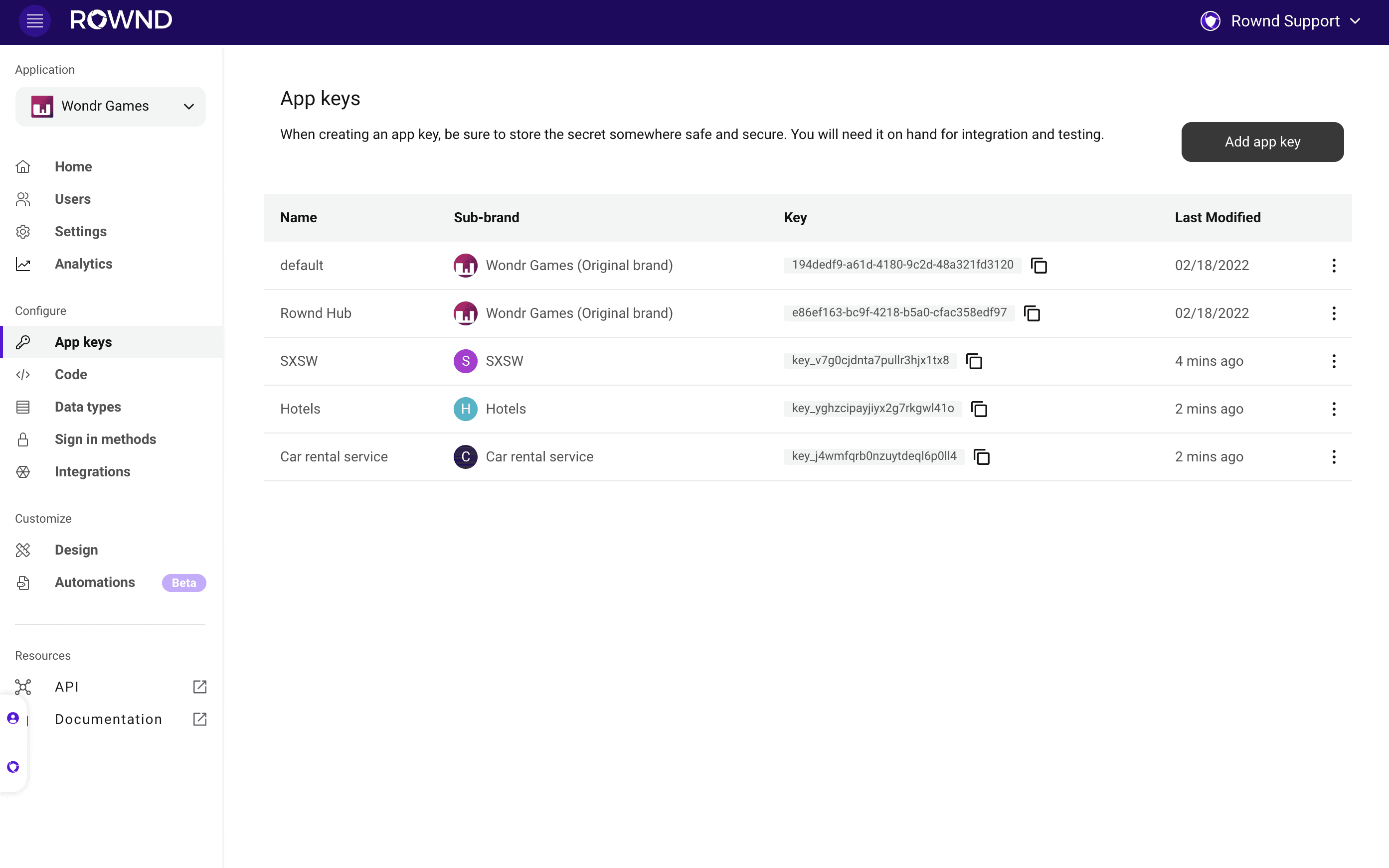 ROWND

Rownd Support

Application

Wondr Games

Home
Users
Settings
Analytics

Configure

App keys
Code
Data types
Sign in methods
Integrations

Customize

Design
Automations Beta

Resources

API
Documentation

App keys

When creating an app key, be sure to store the secret somewhere safe and secure. You will need it on hand for integration and testing.

Add app key

| Name | Sub-brand | Key | Last Modified |
|---|---|---|---|
| default | Wondr Games (Original brand) | 194dedf9-a61d-4180-9c2d-48a321fd3120 | 02/18/2022 |
| Rownd Hub | Wondr Games (Original brand) | e86ef163-bc9f-4218-b5a0-cfac358edf97 | 02/18/2022 |
| SXSW | S SXSW | key_v7g0cjdnta7pullr3hjx1tx8 | 4 mins ago |
| Hotels | H Hotels | key_yghzcipayjiyx2g7rkgwl41o | 2 mins ago |
| Car rental service | C Car rental service | key_j4wmfqrb0nzuytdeql6p0ll4 | 2 mins ago |